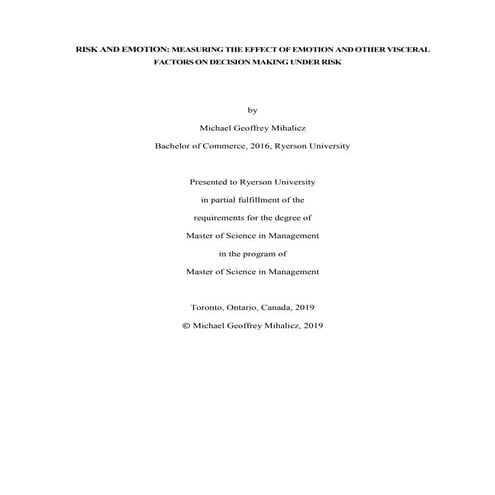 RISK AND EMOTION: MEASURING THE EFFECT OF EMOTION AND OTHER VISCERAL FACTORS ON DECISION MAKING UNDER RISK

by

Michael Geoffrey Mihalicz

Bachelor of Commerce, 2016, Ryerson University

Presented to Ryerson University

in partial fulfillment of the

requirements for the degree of

Master of Science in Management

in the program of

Master of Science in Management

Toronto, Ontario, Canada, 2019

© Michael Geoffrey Mihalicz, 2019